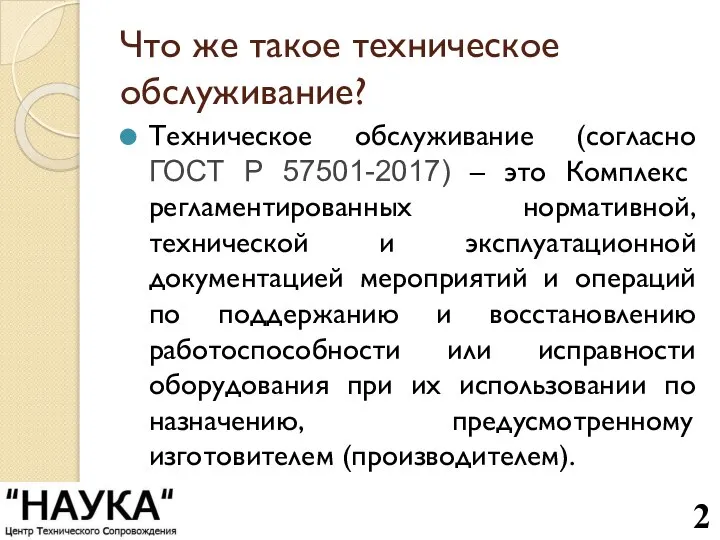 Что же такое техническое обслуживание?

Техническое обслуживание (согласно ГОСТ Р 57501-2017) – это Комплекс регламентированных нормативной, технической и эксплуатационной документацией мероприятий и операций по поддержанию и восстановлению работоспособности или исправности оборудования при их использовании по назначению, предусмотренному изготовителем (производителем).

"НАУКА"
Центр Технического Сопровождения

2